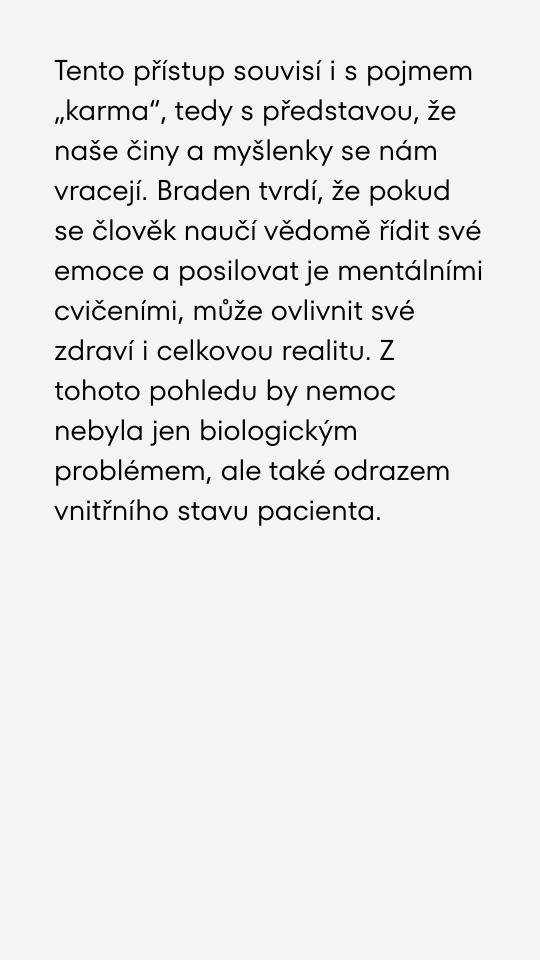 Tento přístup souvisí i s pojmem „karma“, tedy s představou, že naše činy a myšlenky se nám vracejí. Braden tvrdí, že pokud se člověk naučí vědomě řídit své emoce a posilovat je mentálními cvičeními, může ovlivnit své zdraví i celkovou realitu. Z tohoto pohledu by nemoc nebyla jen biologickým problémem, ale také odrazem vnitřního stavu pacienta.